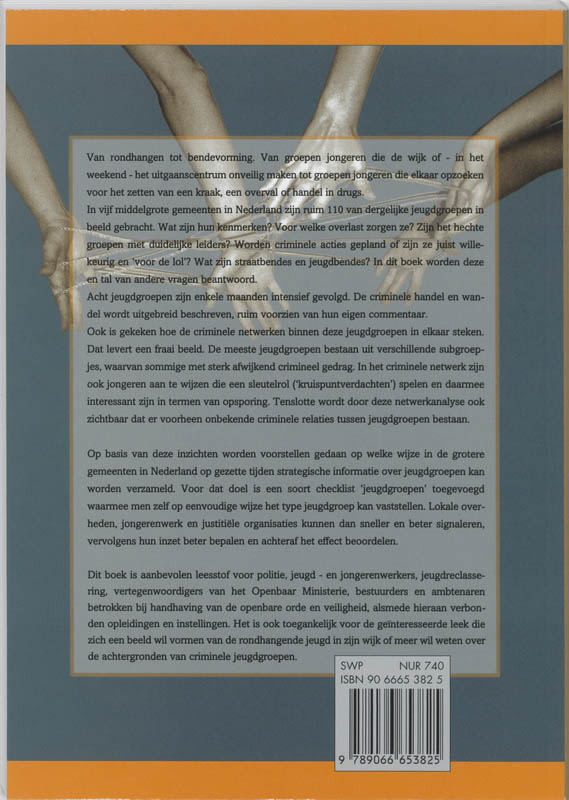 Van rondhangen tot bendevorming. Van groepen jongeren die de wijk of - in het weekend - het uitgaanscentrum onveilig maken tot groepen jongeren die elkaar opzoeken voor het zetten van een kraak, een overval of handel in drugs.
In vijf middelgrote gemeenten in Nederland zijn ruim 110 van dergelijke jeugdgroepen in beeld gebracht. Wat zijn hun kenmerken? Voor welke overlast zorgen ze? Zijn het hechte groepen met duidelijke leiders? Worden criminele acties gepland of zijn ze juist willekeurig en 'voor de lol'? Wat zijn straatbendes en jeugdbendes? In dit boek worden deze en tal van andere vragen beantwoord.
Acht jeugdgroepen zijn enkele maanden intensief gevolgd. De criminele handel en wandel wordt uitgebreid beschreven, ruim voorzien van hun eigen commentaar.
Ook is gekeken hoe de criminele netwerken binnen deze jeugdgroepen in elkaar steken. Dat levert een fraai beeld. De meeste jeugdgroepen bestaan uit verschillende subgroepjes, waarvan sommige met sterk afwijkend crimineel gedrag. In het criminele netwerk zijn ook jongeren aan te wijzen die een sleutelrol ('kruispuntverdachten') spelen en daarmee interessant zijn in termen van opsporing. Tenslotte wordt door deze netwerkanalyse ook zichtbaar dat er voorheen onbekende criminele relaties tussen jeugdgroepen bestaan.

Op basis van deze inzichten worden voorstellen gedaan op welke wijze in de grotere gemeenten in Nederland op gezette tijden strategische informatie over jeugdgroepen kan worden verzameld. Voor dat doel is een soort checklist 'jeugdgroepen' toegevoegd waarmee men zelf op eenvoudige wijze het type jeugdgroep kan vaststellen. Lokale overheden, jongerenwerk en justitiële organisaties kunnen dan sneller en beter signaleren, vervolgens hun inzet beter bepalen en achteraf het effect beoordelen.

Dit boek is aanbevolen leesstof voor politie, jeugd - en jongerenwerkers, jeugdreclassering, vertegenwoordigers van het Openbaar Ministerie, bestuurders en ambtenaren betrokken bij handhaving van de openbare orde en veiligheid, alsmede hieraan verbonden opleidingen en instellingen. Het is ook toegankelijk voor de geïnteresseerde leek die zich een beeld wil vormen van de rondhangende jeugd in zijn wijk of meer wil weten over de achtergronden van criminele jeugdgroepen.

SWP NUR 740
ISBN 90 6665 382 5
9 789066 653825